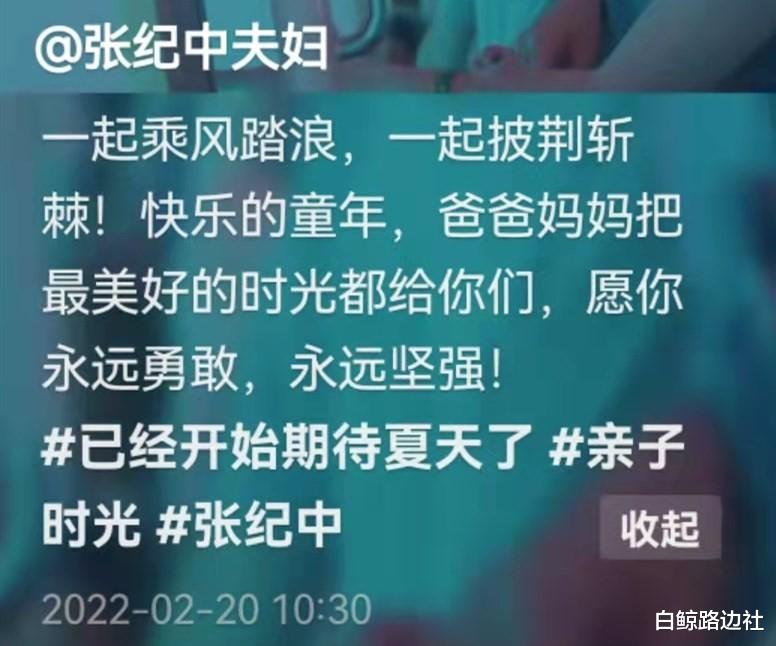 @张纪中夫妇

一起乘风踏浪，一起披荆斩棘！快乐的童年，爸爸妈妈把最美好的时光都给你们，愿你永远勇敢，永远坚强！

#已经开始期待夏天了 #亲子时光 #张纪中

收起

2022-02-20 10:30

白鲸路边社